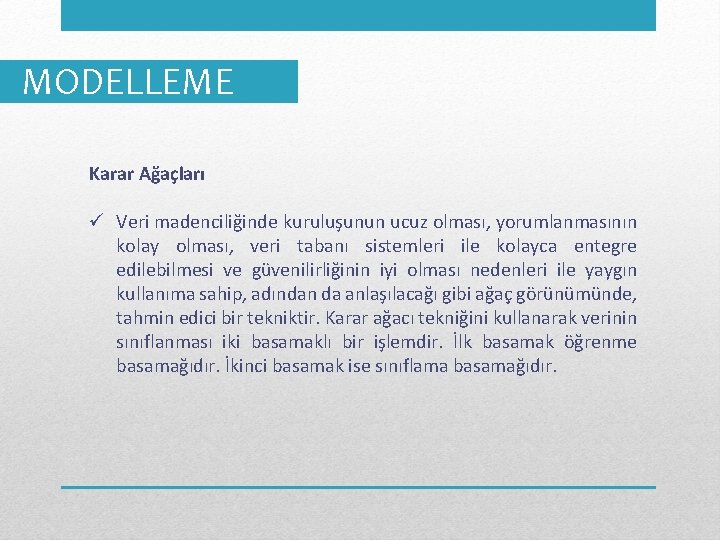 MODELLEME

Karar Ağaçları

✓ Veri madenciliğinde kuruluşunun ucuz olması, yorumlanmasının kolay olması, veri tabanı sistemleri ile kolayca entegre edilebilmesi ve güvenilirliğinin iyi olması nedenleri ile yaygın kullanıma sahip, adından da anlaşılacağı gibi ağaç görünümünde, tahmin edici bir tekniktir. Karar ağacı tekniğini kullanarak verinin sınıflanması iki basamaklı bir işlemdir. İlk basamak öğrenme basamağıdır. İkinci basamak ise sınıflama basamağıdır.